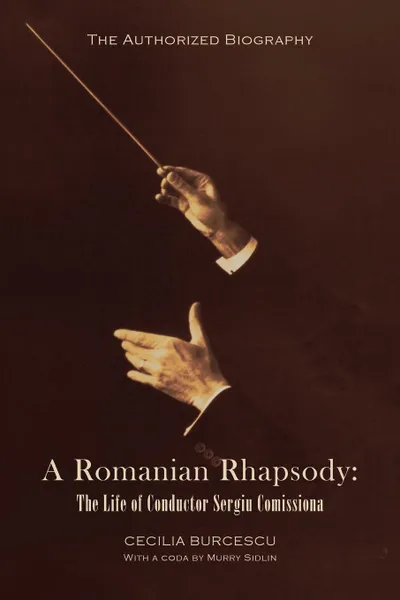 THE AUTHORIZED BIOGRAPHY

A Romanian Rhapsody:
The Life of Conductor Sergiu Comissiona

CECILIA BURCESCU
WITH A CODA BY MURRY SIDLIN